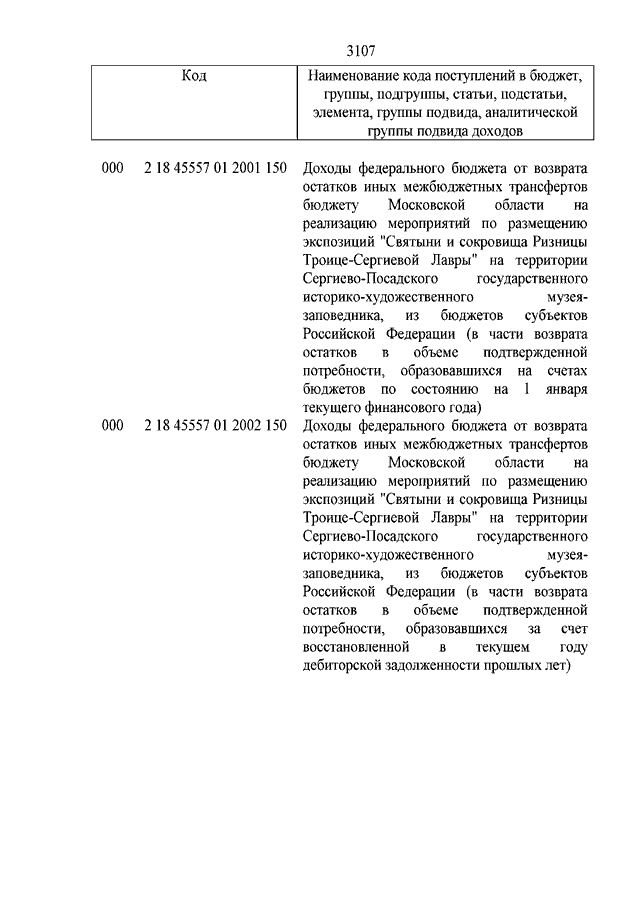 3107

| Код | Наименование кода поступлений в бюджет, группы, подгруппы, статьи, подстатьи, элемента, группы подвида, аналитической группы подвида доходов |
|---|---|
| 000 2 18 45557 01 2001 150 | Доходы федерального бюджета от возврата остатков иных межбюджетных трансфертов бюджету Московской области на реализацию мероприятий по размещению экспозиций "Святыни и сокровища Ризницы Троице-Сергиевой Лавры" на территории Сергиево-Посадского государственного историко-художественного музея-заповедника, из бюджетов субъектов Российской Федерации (в части возврата остатков в объеме подтвержденной потребности, образовавшихся на счетах бюджетов по состоянию на 1 января текущего финансового года) |
| 000 2 18 45557 01 2002 150 | Доходы федерального бюджета от возврата остатков иных межбюджетных трансфертов бюджету Московской области на реализацию мероприятий по размещению экспозиций "Святыни и сокровища Ризницы Троице-Сергиевой Лавры" на территории Сергиево-Посадского государственного историко-художественного музея-заповедника, из бюджетов субъектов Российской Федерации (в части возврата остатков в объеме подтвержденной потребности, образовавшихся за счет восстановленной в текущем году дебиторской задолженности прошлых лет) |